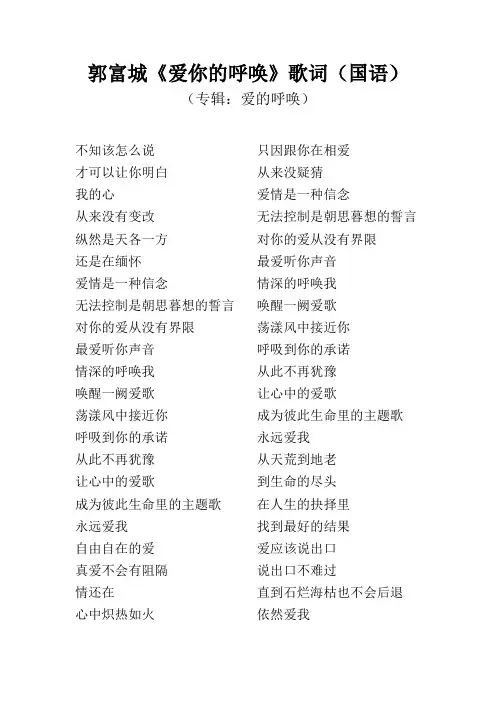 郭富城《爱你的呼唤》歌词（国语）
（专辑：爱的呼唤）

不知该怎么说
才可以让你明白
我的心
从来没有变改
纵然是天各一方
还是在缅怀
爱情是一种信念
无法控制是朝思暮想的誓言
对你的爱从没有界限
最爱听你声音
情深的呼唤我
唤醒一阙爱歌
荡漾风中接近你
呼吸到你的承诺
从此不再犹豫
让心中的爱歌
成为彼此生命里的主题歌
永远爱我
自由自在的爱
真爱不会有阻隔
情还在
心中炽热如火

只因跟你在相爱
从来没疑猜
爱情是一种信念
无法控制是朝思暮想的誓言
对你的爱从没有界限
最爱听你声音
情深的呼唤我
唤醒一阙爱歌
荡漾风中接近你
呼吸到你的承诺
从此不再犹豫
让心中的爱歌
成为彼此生命里的主题歌
永远爱我
从天荒到地老
到生命的尽头
在人生的抉择里
找到最好的结果
爱应该说出口
说出口不难过
直到石烂海枯也不会后退
依然爱我